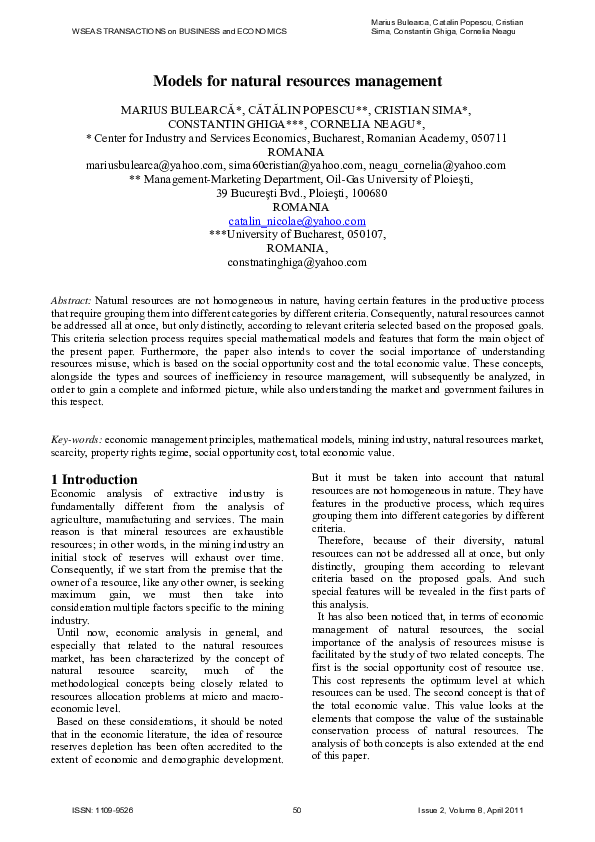 WSEAS TRANSACTIONS on BUSINESS and ECONOMICS

Marius Bulearca, Catalin Popescu, Cristian Sima, Constantin Ghiga, Cornelia Neagu

Models for natural resources management

MARIUS BULEARCĂ*, CĂTĂLIN POPESCU**, CRISTIAN SIMA*, CONSTANTIN GHIGA***, CORNELIA NEAGU*,
* Center for Industry and Services Economics, Bucharest, Romanian Academy, 050711
ROMANIA
mariusbulearca@yahoo.com, sima60cristian@yahoo.com, neagu_cornelia@yahoo.com
** Management-Marketing Department, Oil-Gas University of Ploieşti,
39 Bucureşti Bvd., Ploieşti, 100680
ROMANIA
catalin_nicolae@yahoo.com
***University of Bucharest, 050107,
ROMANIA,
constnatinghiga@yahoo.com

Abstract: Natural resources are not homogeneous in nature, having certain features in the productive process that require grouping them into different categories by different criteria. Consequently, natural resources cannot be addressed all at once, but only distinctly, according to relevant criteria selected based on the proposed goals. This criteria selection process requires special mathematical models and features that form the main object of the present paper. Furthermore, the paper also intends to cover the social importance of understanding resources misuse, which is based on the social opportunity cost and the total economic value. These concepts, alongside the types and sources of inefficiency in resource management, will subsequently be analyzed, in order to gain a complete and informed picture, while also understanding the market and government failures in this respect.

Key-words: economic management principles, mathematical models, mining industry, natural resources market, scarcity, property rights regime, social opportunity cost, total economic value.

1 Introduction
Economic analysis of extractive industry is fundamentally different from the analysis of agriculture, manufacturing and services. The main reason is that mineral resources are exhaustible resources; in other words, in the mining industry an initial stock of reserves will exhaust over time. Consequently, if we start from the premise that the owner of a resource, like any other owner, is seeking maximum gain, we must then take into consideration multiple factors specific to the mining industry.
Until now, economic analysis in general, and especially that related to the natural resources market, has been characterized by the concept of natural resource scarcity, much of the methodological concepts being closely related to resources allocation problems at micro and macro-economic level.
Based on these considerations, it should be noted that in the economic literature, the idea of resource reserves depletion has been often accredited to the extent of economic and demographic development.

But it must be taken into account that natural resources are not homogeneous in nature. They have features in the productive process, which requires grouping them into different categories by different criteria.
Therefore, because of their diversity, natural resources can not be addressed all at once, but only distinctly, grouping them according to relevant criteria based on the proposed goals. And such special features will be revealed in the first parts of this analysis.
It has also been noticed that, in terms of economic management of natural resources, the social importance of the analysis of resources misuse is facilitated by the study of two related concepts. The first is the social opportunity cost of resource use. This cost represents the optimum level at which resources can be used. The second concept is that of the total economic value. This value looks at the elements that compose the value of the sustainable conservation process of natural resources. The analysis of both concepts is also extended at the end of this paper.

ISSN: 1109-9526
50
Issue 2, Volume 8, April 2011